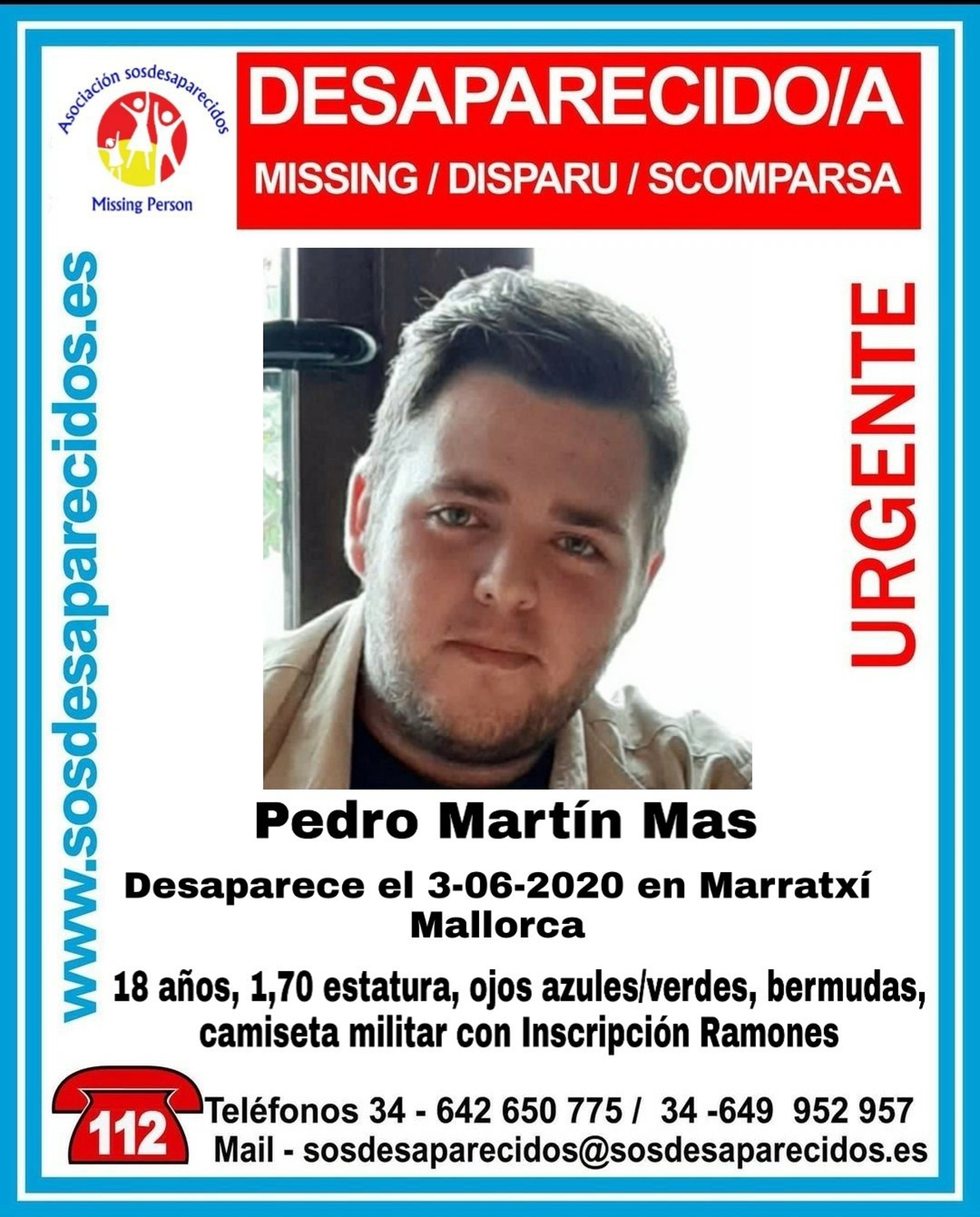 Asociación sosdesaparecidos
Missing Person

DESAPARECIDO/A
MISSING / DISPARU / SCOMPARSA

www.sosdesaparecidos.es

URGENTE

Pedro Martín Mas

Desaparece el 3-06-2020 en Marratxí
Mallorca

18 años, 1,70 estatura, ojos azules/verdes, bermudas, camiseta militar con Inscripción Ramones

112

Teléfonos 34 - 642 650 775 / 34 -649 952 957
Mail - sosdesaparecidos@sosdesaparecidos.es